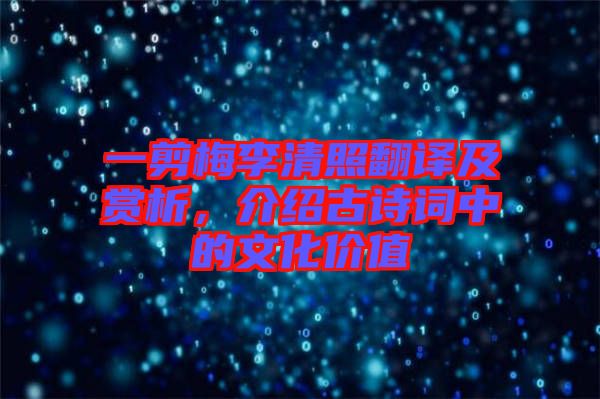 一剪梅李清照翻译及赏析，介绍古诗词中的文化价值